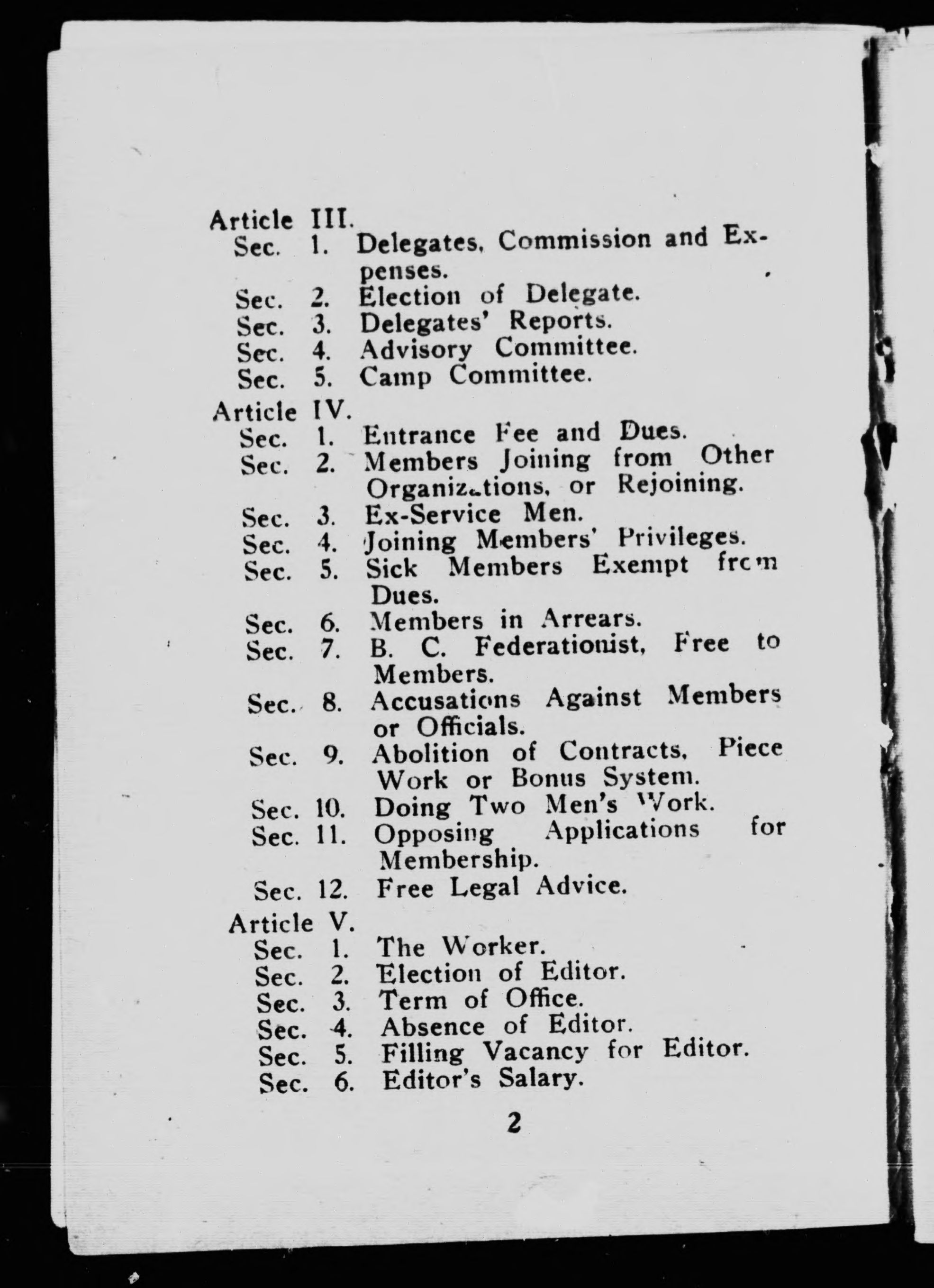 Article III.
Sec. 1. Delegates, Commission and Expenses.
Sec. 2. Election of Delegate.
Sec. 3. Delegates' Reports.
Sec. 4. Advisory Committee.
Sec. 5. Camp Committee.

Article IV.
Sec. 1. Entrance Fee and Dues.
Sec. 2. Members Joining from Other Organizations, or Rejoining.
Sec. 3. Ex-Service Men.
Sec. 4. Joining Members' Privileges.
Sec. 5. Sick Members Exempt from Dues.
Sec. 6. Members in Arrears.
Sec. 7. B. C. Federationist, Free to Members.
Sec. 8. Accusations Against Members or Officials.
Sec. 9. Abolition of Contracts, Piece Work or Bonus System.
Sec. 10. Doing Two Men's Work.
Sec. 11. Opposing Applications for Membership.
Sec. 12. Free Legal Advice.

Article V.
Sec. 1. The Worker.
Sec. 2. Election of Editor.
Sec. 3. Term of Office.
Sec. 4. Absence of Editor.
Sec. 5. Filling Vacancy for Editor.
Sec. 6. Editor's Salary.

2